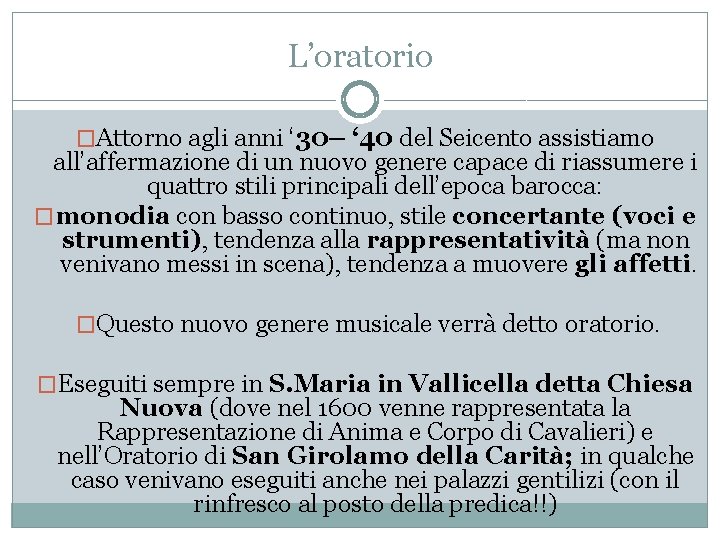 L’oratorio

□Attorno agli anni ‘30– ‘40 del Seicento assistiamo all’affermazione di un nuovo genere capace di riassumere i quattro stili principali dell’epoca barocca:

□monodia con basso continuo, stile concertante (voci e strumenti), tendenza alla rappresentatività (ma non venivano messi in scena), tendenza a muovere gli affetti.

□Questo nuovo genere musicale verrà detto oratorio.

□Eseguiti sempre in S.Maria in Vallicella detta Chiesa Nuova (dove nel 1600 venne rappresentata la Rappresentazione di Anima e Corpo di Cavalieri) e nell’Oratorio di San Girolamo della Carità; in qualche caso venivano eseguiti anche nei palazzi gentilizi (con il rinfresco al posto della predica!!)